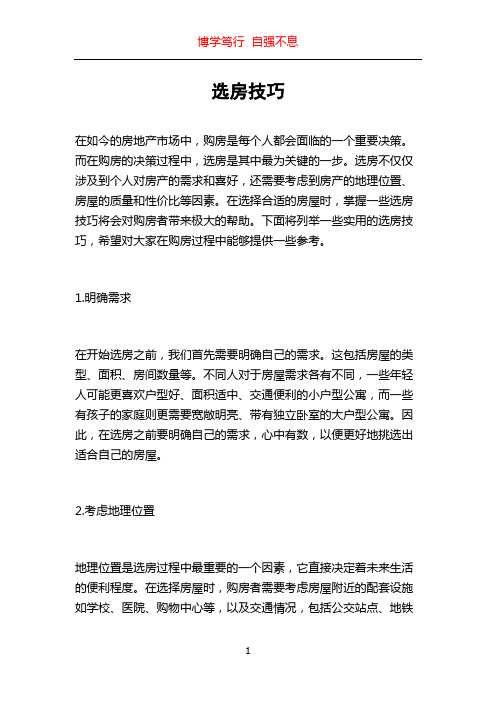 博学笃行 自强不息

选房技巧

在如今的房地产市场中，购房是每个人都会面临的一个重要决策。而在购房的决策过程中，选房是其中最为关键的一步。选房不仅仅涉及到个人对房产的需求和喜好，还需要考虑到房产的地理位置、房屋的质量和性价比等因素。在选择合适的房屋时，掌握一些选房技巧将会对购房者带来极大的帮助。下面将列举一些实用的选房技巧，希望对大家在购房过程中能够提供一些参考。

1.明确需求

在开始选房之前，我们首先需要明确自己的需求。这包括房屋的类型、面积、房间数量等。不同人对于房屋需求各有不同，一些年轻人可能更喜欢户型好、面积适中、交通便利的小户型公寓，而一些有孩子的家庭则更需要宽敞明亮、带有独立卧室的大户型公寓。因此，在选房之前要明确自己的需求，心中有数，以便更好地挑选出适合自己的房屋。

2.考虑地理位置

地理位置是选房过程中最重要的一个因素，它直接决定着未来生活的便利程度。在选择房屋时，购房者需要考虑房屋附近的配套设施如学校、医院、购物中心等，以及交通情况，包括公交站点、地铁

1